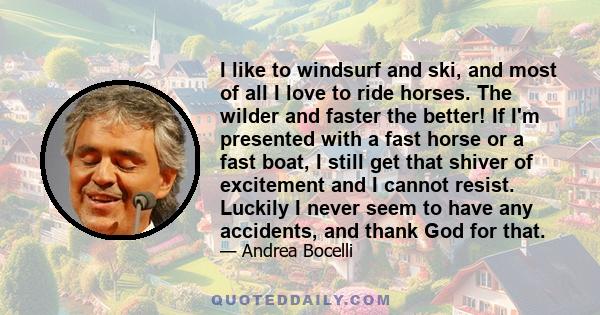 I like to windsurf and ski, and most of all I love to ride horses. The wilder and faster the better! If I'm presented with a fast horse or a fast boat, I still get that shiver of excitement and I cannot resist. Luckily I never seem to have any accidents, and thank God for that.

— Andrea Bocelli

QUOTEDDAILY.COM